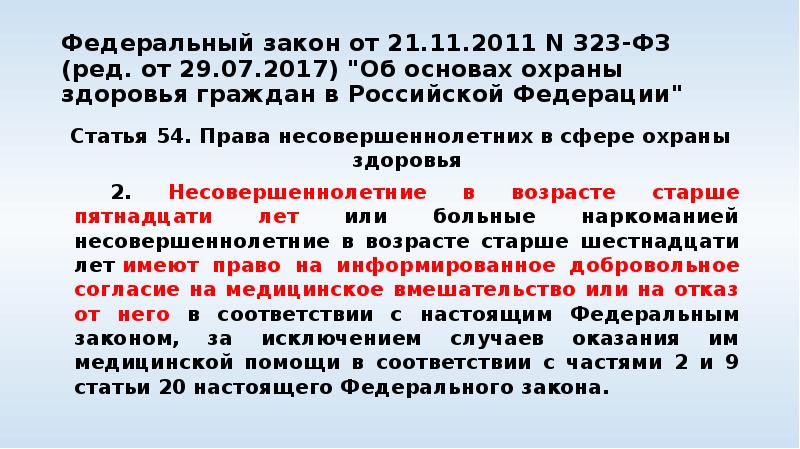 Федеральный закон от 21.11.2011 N 323-ФЗ (ред. от 29.07.2017) "Об основах охраны здоровья граждан в Российской Федерации"

Статья 54. Права несовершеннолетних в сфере охраны здоровья

2. Несовершеннолетние в возрасте старше пятнадцати лет или больные наркоманией несовершеннолетние в возрасте старше шестнадцати лет имеют право на информированное добровольное согласие на медицинское вмешательство или на отказ от него в соответствии с настоящим Федеральным законом, за исключением случаев оказания им медицинской помощи в соответствии с частями 2 и 9 статьи 20 настоящего Федерального закона.